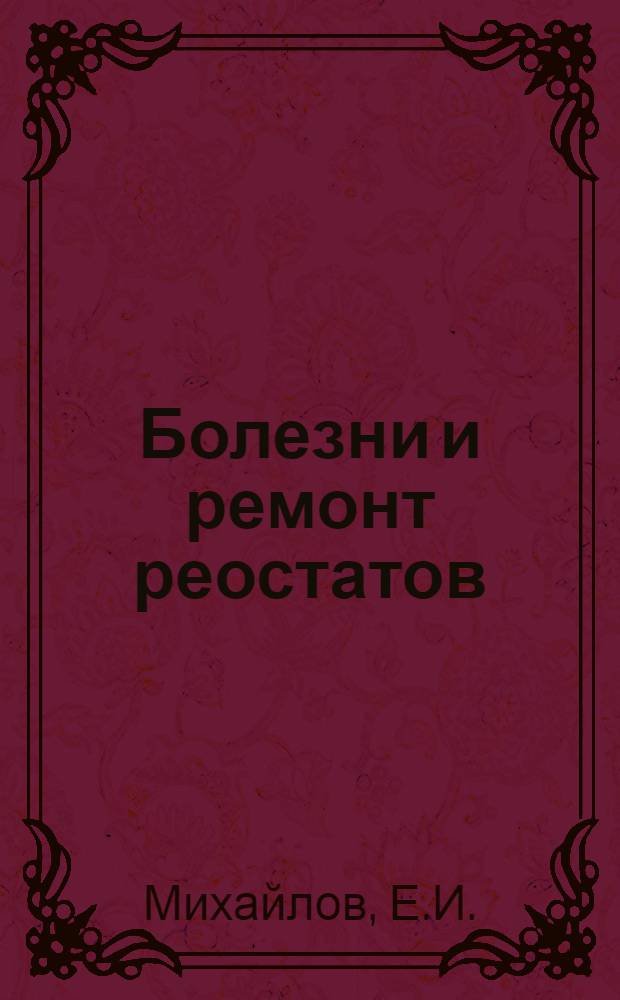 Болезни и ремонт реостатов

Михайлов, Е.И.